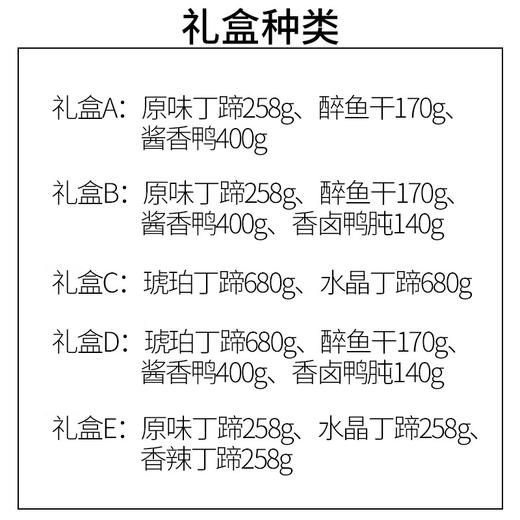 礼盒种类

礼盒A：原味丁蹄258g、醉鱼干170g、酱香鸭400g

礼盒B：原味丁蹄258g、醉鱼干170g、酱香鸭400g、香卤鸭肫140g

礼盒C：琥珀丁蹄680g、水晶丁蹄680g

礼盒D：琥珀丁蹄680g、醉鱼干170g、酱香鸭400g、香卤鸭肫140g

礼盒E：原味丁蹄258g、水晶丁蹄258g、香辣丁蹄258g